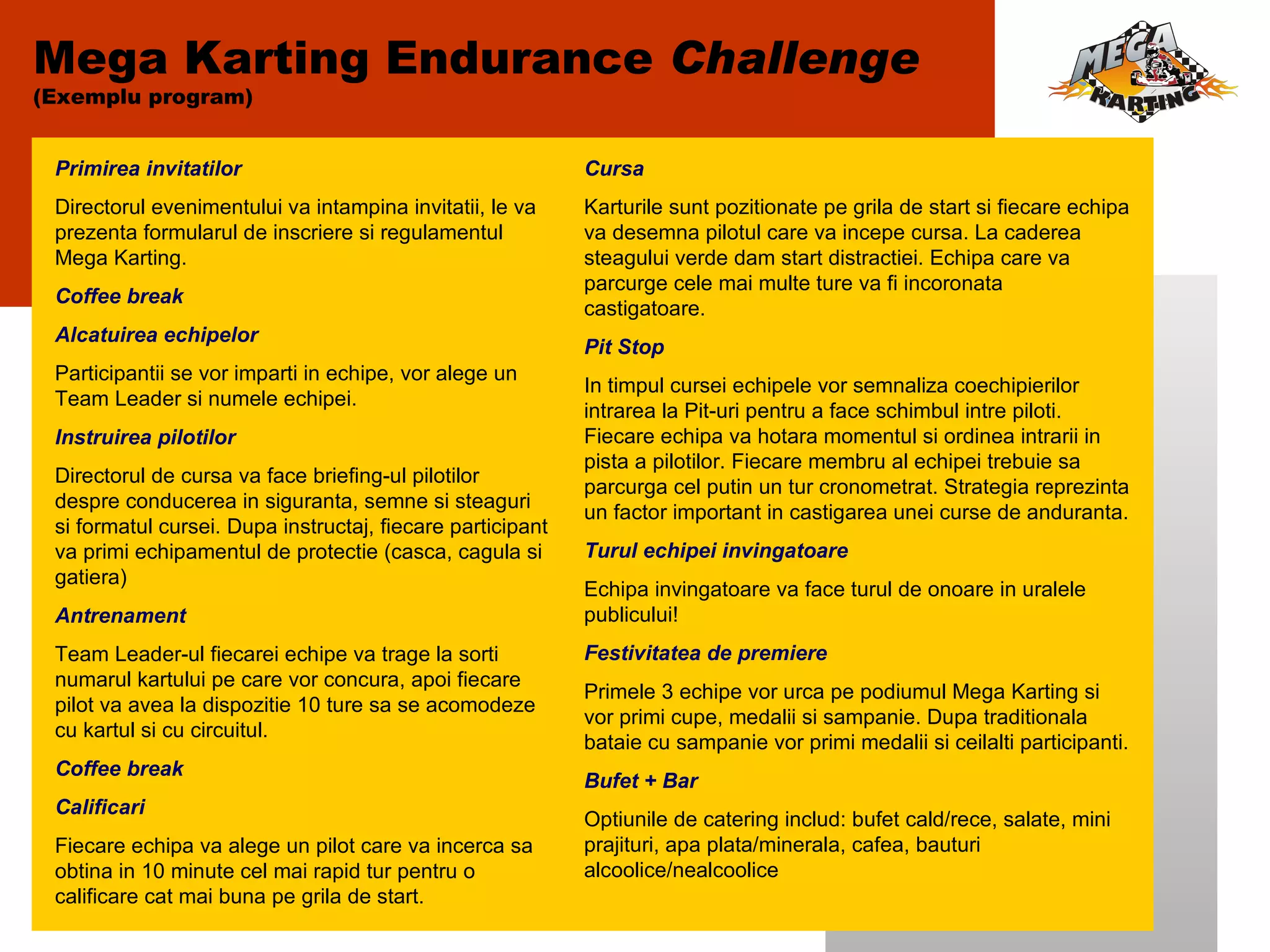 Mega Karting Endurance Challenge
(Exemplu program)

MEGA KARTING

Primirea invitatilor

Directorul evenimentului va intampina invitatii, le va prezenta formularul de inscriere si regulamentul Mega Karting.

Coffee break

Alcatuirea echipelor

Participantii se vor imparti in echipe, vor alege un Team Leader si numele echipei.

Instruirea pilotilor

Directorul de cursa va face briefing-ul pilotilor despre conducerea in siguranta, semne si steaguri si formatul cursei. Dupa instructaj, fiecare participant va primi echipamentul de protectie (casca, cagula si gatiera)

Antrenament

Team Leader-ul fiecarei echipe va trage la sorti numarul kartului pe care vor concura, apoi fiecare pilot va avea la dispozitie 10 ture sa se acomodeze cu kartul si cu circuitul.

Coffee break

Calificari

Fiecare echipa va alege un pilot care va incerca sa obtina in 10 minute cel mai rapid tur pentru o calificare cat mai buna pe grila de start.

Cursa

Karturile sunt pozitionate pe grila de start si fiecare echipa va desemna pilotul care va incepe cursa. La caderea steagului verde dam start distractiei. Echipa care va parcurge cele mai multe ture va fi incoronata castigatoare.

Pit Stop

In timpul cursei echipele vor semnaliza coechipierilor intrarea la Pit-uri pentru a face schimbul intre piloti. Fiecare echipa va hotara momentul si ordinea intrarii in pista a pilotilor. Fiecare membru al echipei trebuie sa parcurga cel putin un tur cronometrat. Strategia reprezinta un factor important in castigarea unei curse de anduranta.

Turul echipei invingatoare

Echipa invingatoare va face turul de onoare in uralele publicului!

Festivitatea de premiere

Primele 3 echipe vor urca pe podiumul Mega Karting si vor primi cupe, medalii si sampanie. Dupa traditionala bataie cu sampanie vor primi medalii si ceilalti participanti.

Bufet + Bar

Optiunile de catering includ: bufet cald/rece, salate, mini prajituri, apa plata/minerala, cafea, bauturi alcoolice/nealcoolice